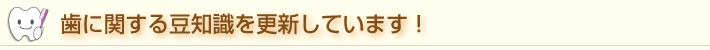 歯に関する豆知識を更新しています！